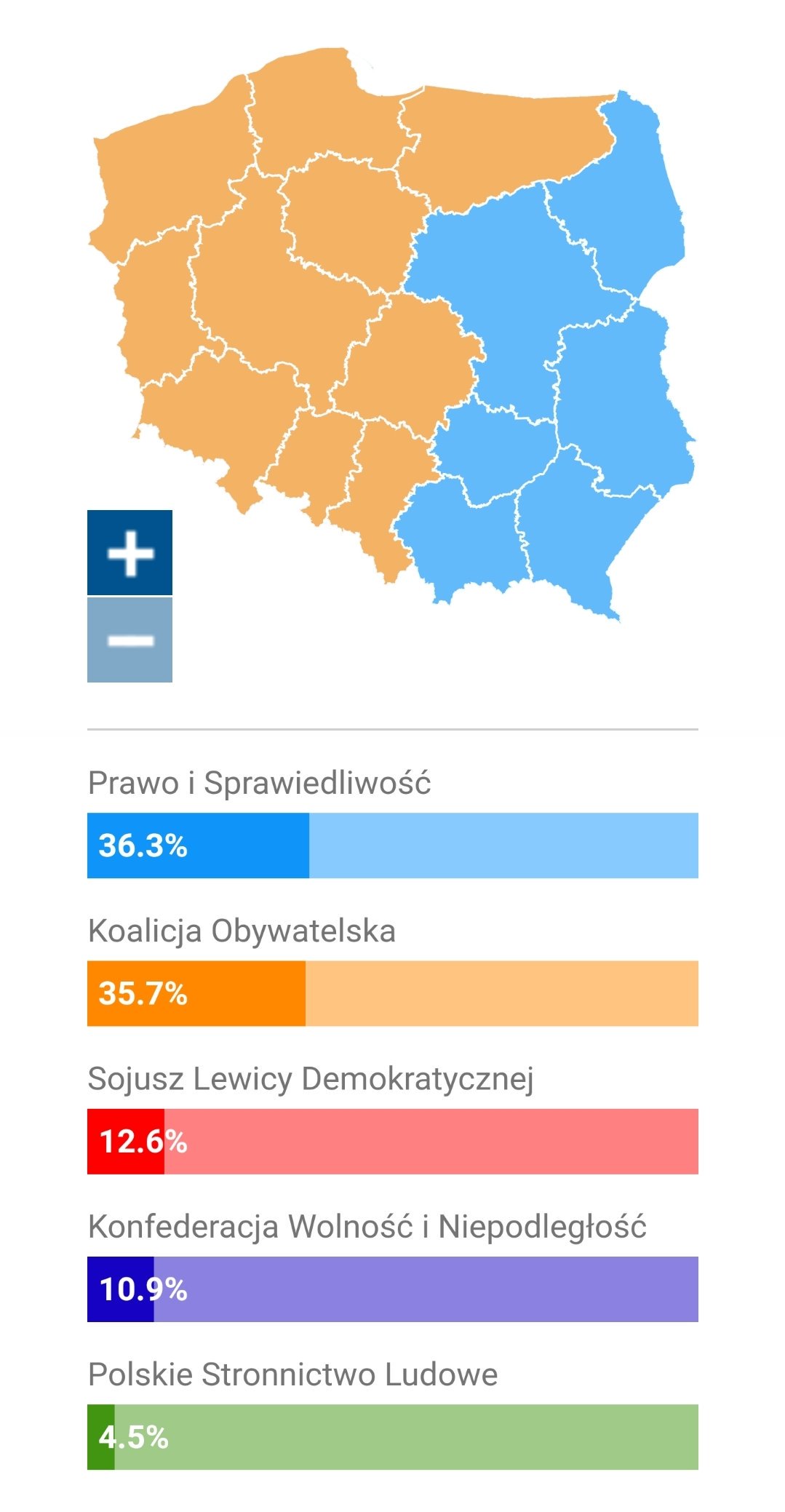 +
−

Prawo i Sprawiedliwość
36.3%

Koalicja Obywatelska
35.7%

Sojusz Lewicy Demokratycznej
12.6%

Konfederacja Wolność i Niepodległość
10.9%

Polskie Stronnictwo Ludowe
4.5%